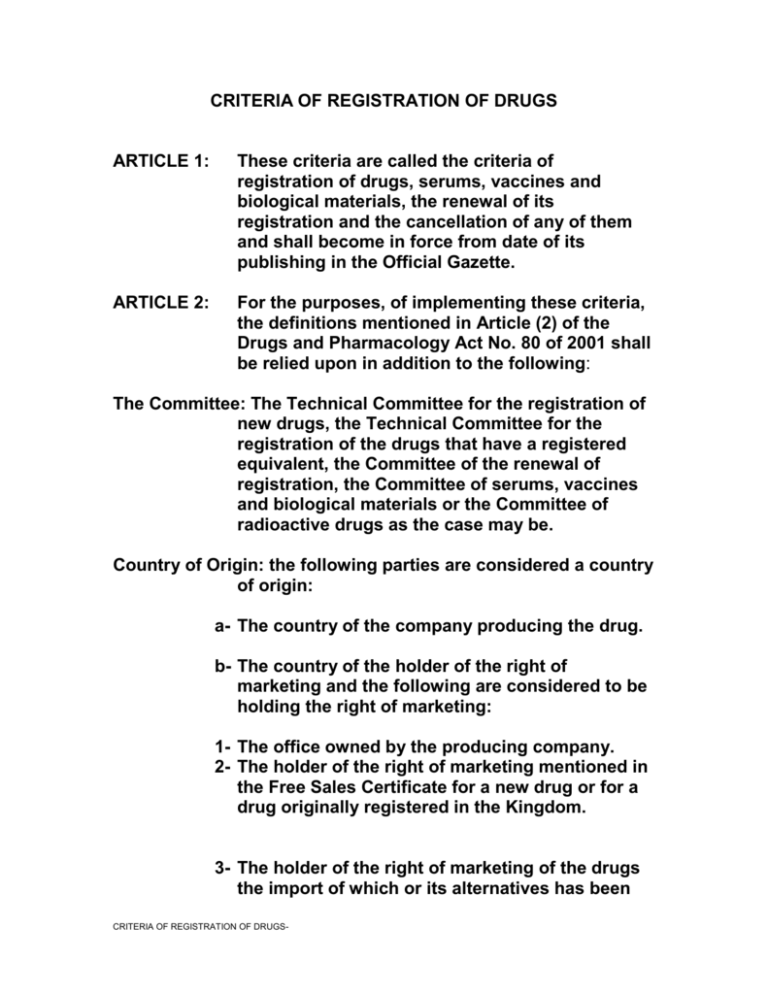 CRITERIA OF REGISTRATION OF DRUGS

ARTICLE 1: These criteria are called the criteria of registration of drugs, serums, vaccines and biological materials, the renewal of its registration and the cancellation of any of them and shall become in force from date of its publishing in the Official Gazette.

ARTICLE 2: For the purposes, of implementing these criteria, the definitions mentioned in Article (2) of the Drugs and Pharmacology Act No. 80 of 2001 shall be relied upon in addition to the following:

The Committee: The Technical Committee for the registration of new drugs, the Technical Committee for the registration of the drugs that have a registered equivalent, the Committee of the renewal of registration, the Committee of serums, vaccines and biological materials or the Committee of radioactive drugs as the case may be.

Country of Origin: the following parties are considered a country of origin:

a- The country of the company producing the drug.

b- The country of the holder of the right of marketing and the following are considered to be holding the right of marketing:

1- The office owned by the producing company.
2- The holder of the right of marketing mentioned in the Free Sales Certificate for a new drug or for a drug originally registered in the Kingdom.

3- The holder of the right of marketing of the drugs the import of which or its alternatives has been

CRITERIA OF REGISTRATION OF DRUGS-